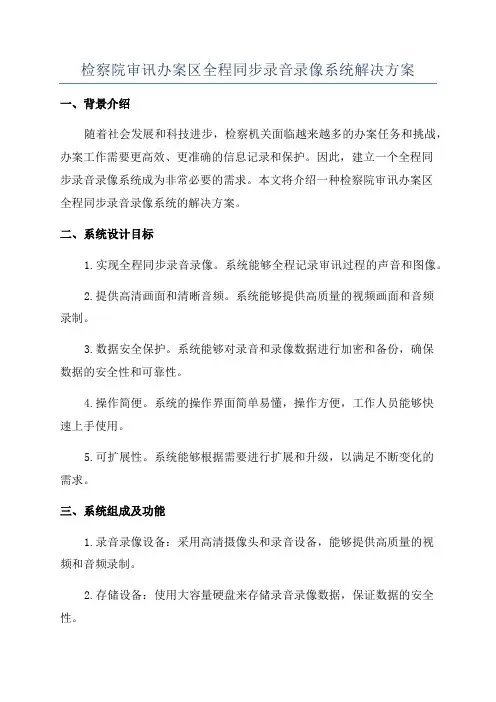 检察院审讯办案区全程同步录音录像系统解决方案

一、背景介绍

随着社会发展和科技进步，检察机关面临越来越多的办案任务和挑战，办案工作需要更高效、更准确的信息记录和保护。因此，建立一个全程同步录音录像系统成为非常必要的需求。本文将介绍一种检察院审讯办案区全程同步录音录像系统的解决方案。

二、系统设计目标

1. 实现全程同步录音录像。系统能够全程记录审讯过程的声音和图像。

2. 提供高清画面和清晰音频。系统能够提供高质量的视频画面和音频录制。

3. 数据安全保护。系统能够对录音和录像数据进行加密和备份，确保数据的安全性和可靠性。

4. 操作简便。系统的操作界面简单易懂，操作方便，工作人员能够快速上手使用。

5. 可扩展性。系统能够根据需要进行扩展和升级，以满足不断变化的需求。

三、系统组成及功能

1. 录音录像设备：采用高清摄像头和录音设备，能够提供高质量的视频和音频录制。

2. 存储设备：使用大容量硬盘来存储录音录像数据，保证数据的安全性。